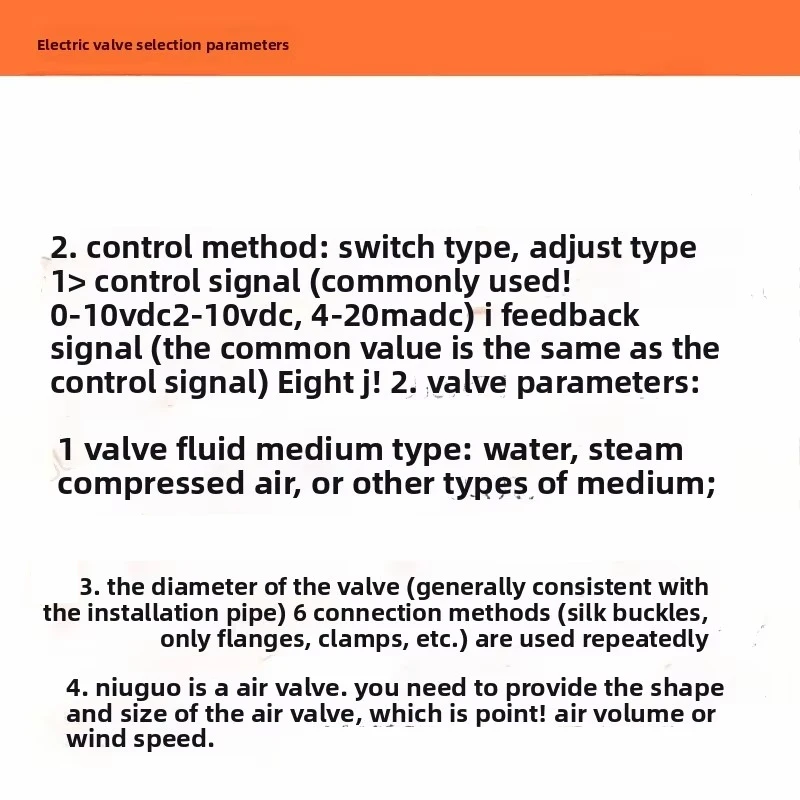 Electric valve selection parameters

2. control method: switch type, adjust type 1> control signal (commonly used! 0-10vdc2-10vdc, 4-20madc) i feedback signal (the common value is the same as the control signal) Eight j! 2. valve parameters:

1 valve fluid medium type: water, steam compressed air, or other types of medium;

3. the diameter of the valve (generally consistent with the installation pipe) 6 connection methods (silk buckles, only flanges, clamps, etc.) are used repeatedly

4. niuguo is a air valve. you need to provide the shape and size of the air valve, which is point! air volume or wind speed.